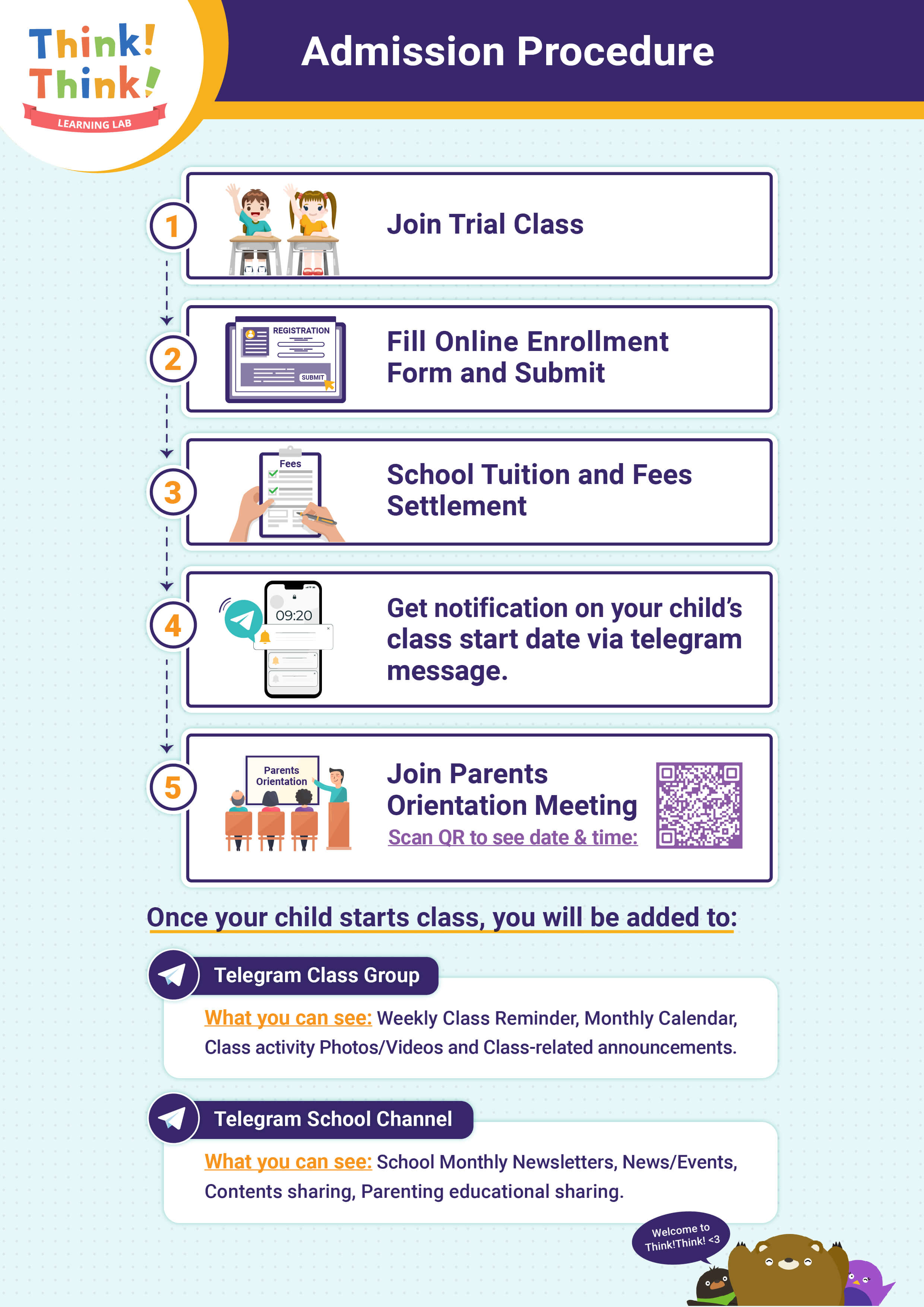 Think! Think!
LEARNING LAB

Admission Procedure

1
Join Trial Class

2
REGISTRATION
SUBMIT
Fill Online Enrollment Form and Submit

3
Fees
School Tuition and Fees Settlement

4
09:20
Get notification on your child's class start date via telegram message.

5
Parents Orientation
Join Parents Orientation Meeting
Scan QR to see date & time:

Once your child starts class, you will be added to:

Telegram Class Group
What you can see: Weekly Class Reminder, Monthly Calendar, Class activity Photos/Videos and Class-related announcements.

Telegram School Channel
What you can see: School Monthly Newsletters, News/Events, Contents sharing, Parenting educational sharing.

Welcome to Think!Think! <3